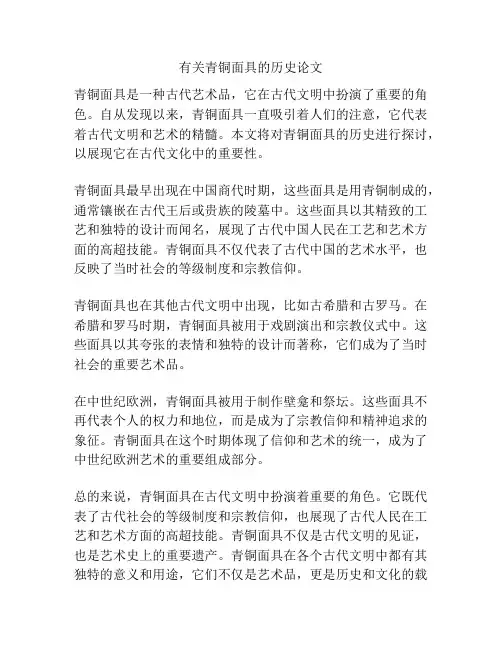 有关青铜面具的历史论文

青铜面具是一种古代艺术品，它在古代文明中扮演了重要的角色。自从发现以来，青铜面具一直吸引着人们的注意，它代表着古代文明和艺术的精髓。本文将对青铜面具的历史进行探讨，以展现它在古代文化中的重要性。

青铜面具最早出现在中国商代时期，这些面具是用青铜制成的，通常镶嵌在古代王后或贵族的陵墓中。这些面具以其精致的工艺和独特的设计而闻名，展现了古代中国人民在工艺和艺术方面的高超技能。青铜面具不仅代表了古代中国的艺术水平，也反映了当时社会的等级制度和宗教信仰。

青铜面具也在其他古代文明中出现，比如古希腊和古罗马。在希腊和罗马时期，青铜面具被用于戏剧演出和宗教仪式中。这些面具以其夸张的表情和独特的设计而著称，它们成为了当时社会的重要艺术品。

在中世纪欧洲，青铜面具被用于制作壁龛和祭坛。这些面具不再代表个人的权力和地位，而是成为了宗教信仰和精神追求的象征。青铜面具在这个时期体现了信仰和艺术的统一，成为了中世纪欧洲艺术的重要组成部分。

总的来说，青铜面具在古代文明中扮演着重要的角色。它既代表了古代社会的等级制度和宗教信仰，也展现了古代人民在工艺和艺术方面的高超技能。青铜面具不仅是古代文明的见证，也是艺术史上的重要遗产。青铜面具在各个古代文明中都有其独特的意义和用途，它们不仅是艺术品，更是历史和文化的载